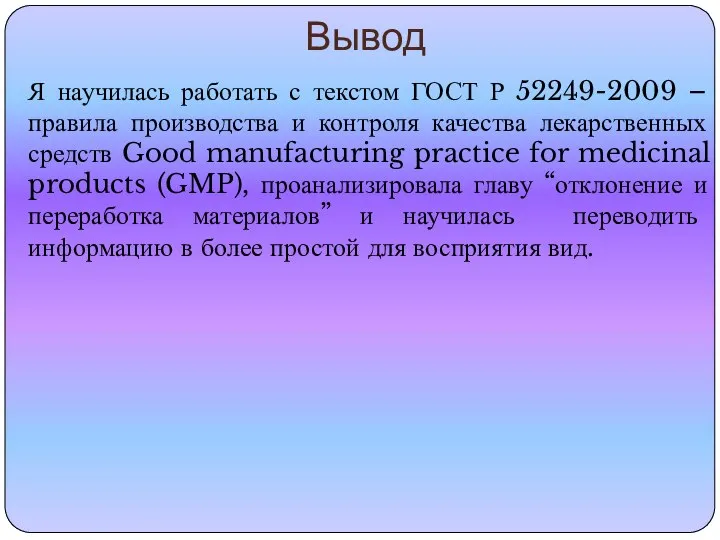 Вывод

Я научилась работать с текстом ГОСТ Р 52249-2009 – правила производства и контроля качества лекарственных средств Good manufacturing practice for medicinal products (GMP), проанализировала главу “отклонение и переработка материалов” и научилась переводить информацию в более простой для восприятия вид.